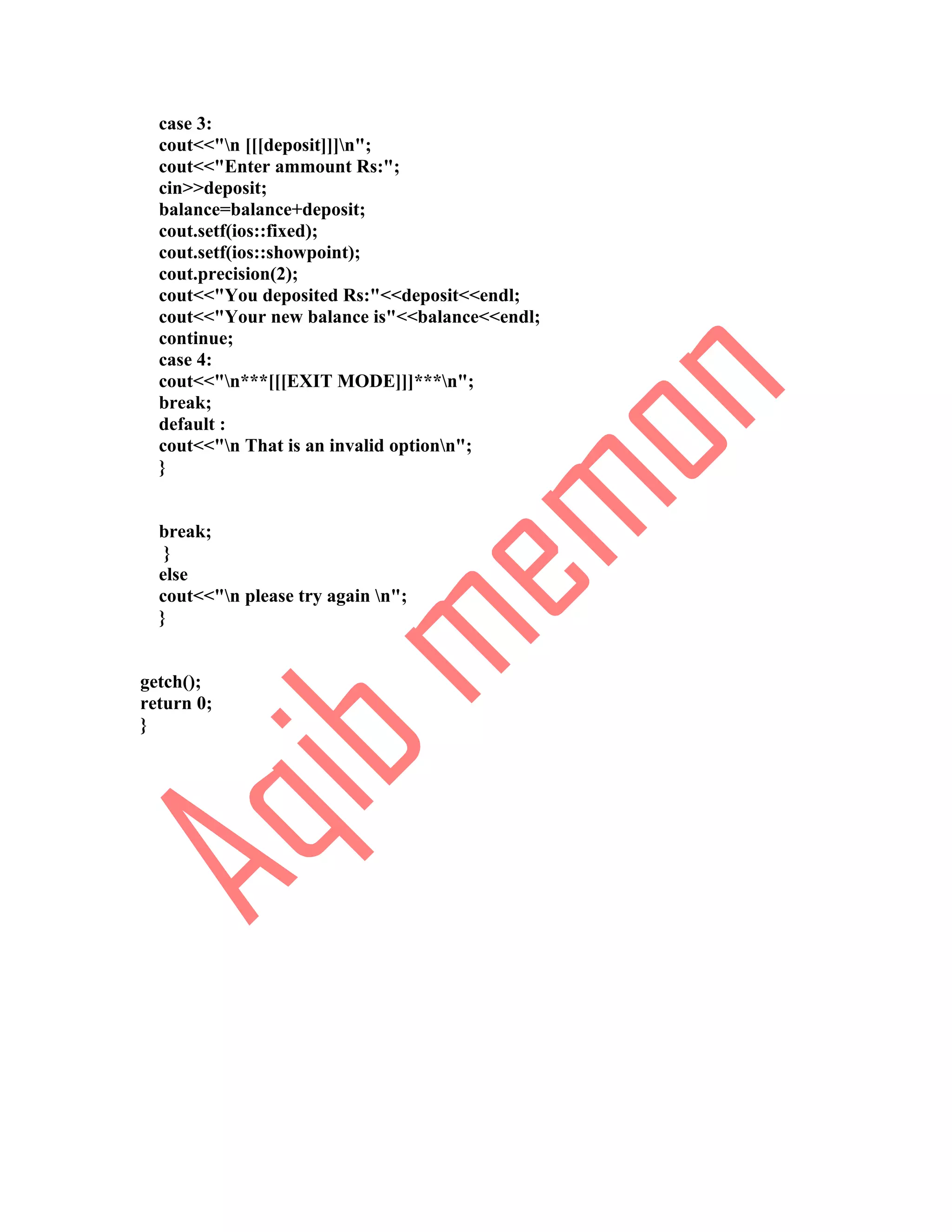 case 3:
cout<<"\n [[[deposit]]]\n";
cout<<"Enter ammount Rs:";
cin>>deposit;
balance=balance+deposit;
cout.setf(ios::fixed);
cout.setf(ios::showpoint);
cout.precision(2);
cout<<"You deposited Rs:"<<deposit<<endl;
cout<<"Your new balance is"<<balance<<endl;
continue;
case 4:
cout<<"\n***[[[EXIT MODE]]]***\n";
break;
default :
cout<<"\n That is an invalid option\n";
}

break;
}
else
cout<<"\n please try again \n";
}

getch();
return 0;
}

Aqib memon